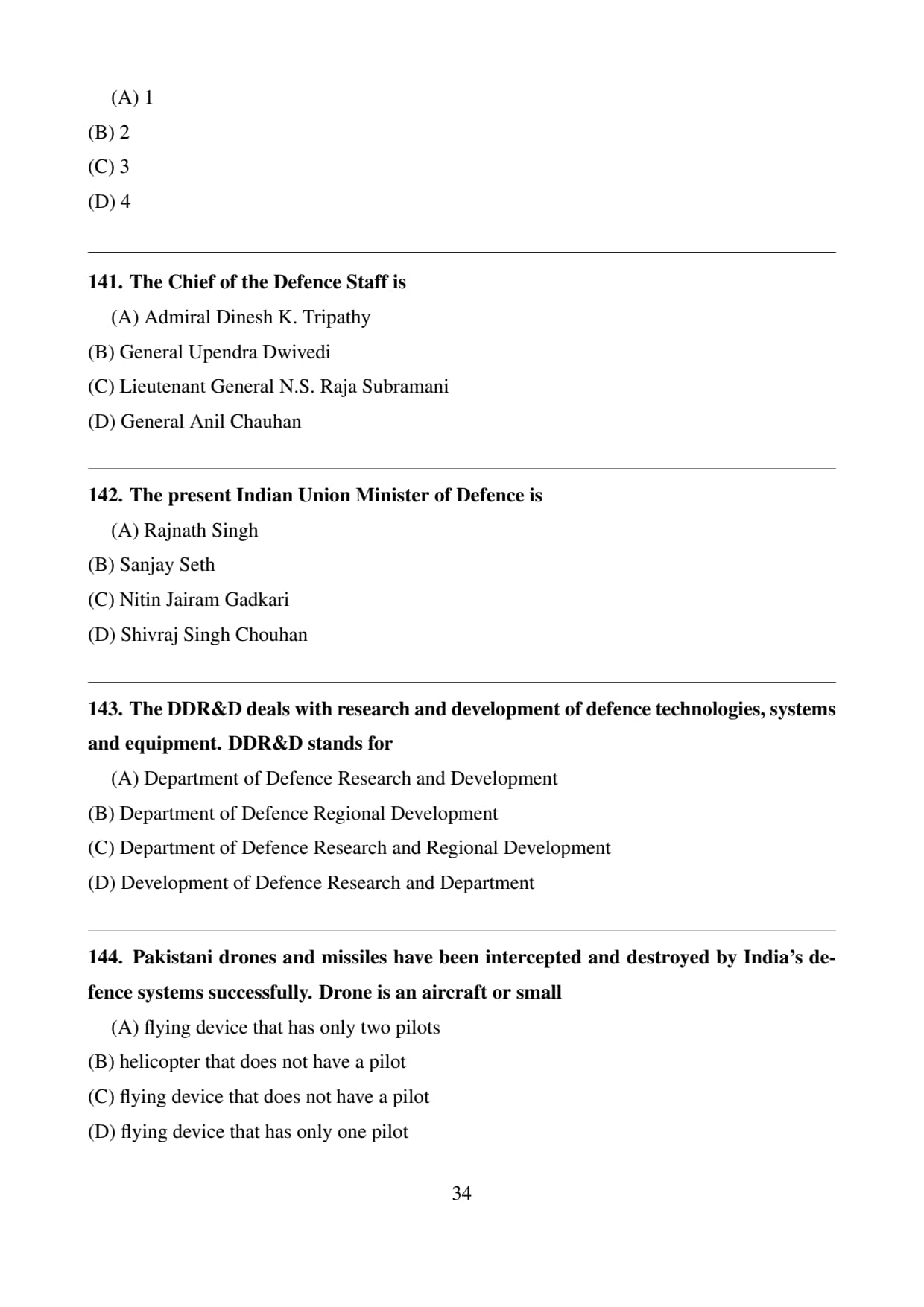 (A) 1
(B) 2
(C) 3
(D) 4

141. The Chief of the Defence Staff is
(A) Admiral Dinesh K. Tripathy
(B) General Upendra Dwivedi
(C) Lieutenant General N.S. Raja Subramani
(D) General Anil Chauhan

142. The present Indian Union Minister of Defence is
(A) Rajnath Singh
(B) Sanjay Seth
(C) Nitin Jairam Gadkari
(D) Shivraj Singh Chouhan

143. The DDR&D deals with research and development of defence technologies, systems and equipment. DDR&D stands for
(A) Department of Defence Research and Development
(B) Department of Defence Regional Development
(C) Department of Defence Research and Regional Development
(D) Development of Defence Research and Department

144. Pakistani drones and missiles have been intercepted and destroyed by India's defence systems successfully. Drone is an aircraft or small
(A) flying device that has only two pilots
(B) helicopter that does not have a pilot
(C) flying device that does not have a pilot
(D) flying device that has only one pilot

34